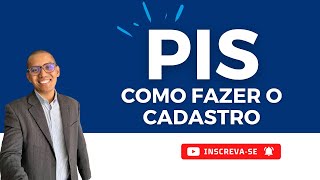 PIS
COMO FAZER O CADASTRO

INSCREVA-SE